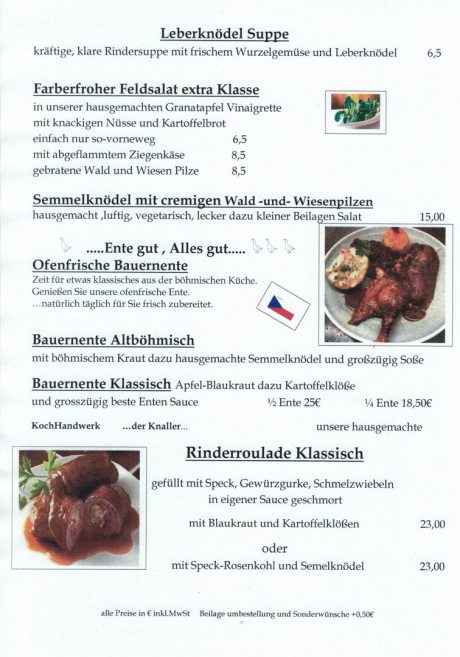 Leberknödel Suppe
kräftige, klare Rindersuppe mit frischem Wurzelgemüse und Leberknödel 6,5

Farberfroher Feldsalat extra Klasse
in unserer hausgemachten Granatapfel Vinaigrette
mit knackigen Nüsse und Kartoffelbrot
einfach nur so-vorneweg 6,5
mit abgeflammtem Ziegenkäse 8,5
gebratene Wald und Wiesen Pilze 8,5

Semmelknödel mit cremigen Wald -und- Wiesenpilzen
hausgemacht ,luftig, vegetarisch, lecker dazu kleiner Beilagen Salat 15,00

.....Ente gut , Alles gut.....
Ofenfrische Bauernente
Zeit für etwas klassisches aus der böhmischen Küche.
Genießen Sie unsere ofenfrische Ente.
...natürlich täglich für Sie frisch zubereitet.

Bauernente Altböhmisch
mit böhmischem Kraut dazu hausgemachte Semmelknödel und großzügig Soße

Bauernente Klassisch Apfel-Blaukraut dazu Kartoffelklöße
und grosszügig beste Enten Sauce ½ Ente 25€ ¼ Ente 18,50€

KochHandwerk ...der Knaller... unsere hausgemachte

Rinderroulade Klassisch

gefüllt mit Speck, Gewürzgurke, Schmelzwiebeln
in eigener Sauce geschmort

mit Blaukraut und Kartoffelklößen 23,00

oder
mit Speck-Rosenkohl und Semelknödel 23,00

alle Preise in € inkl.MwSt Beilage umbestellung und Sonderwünsche +0,50€